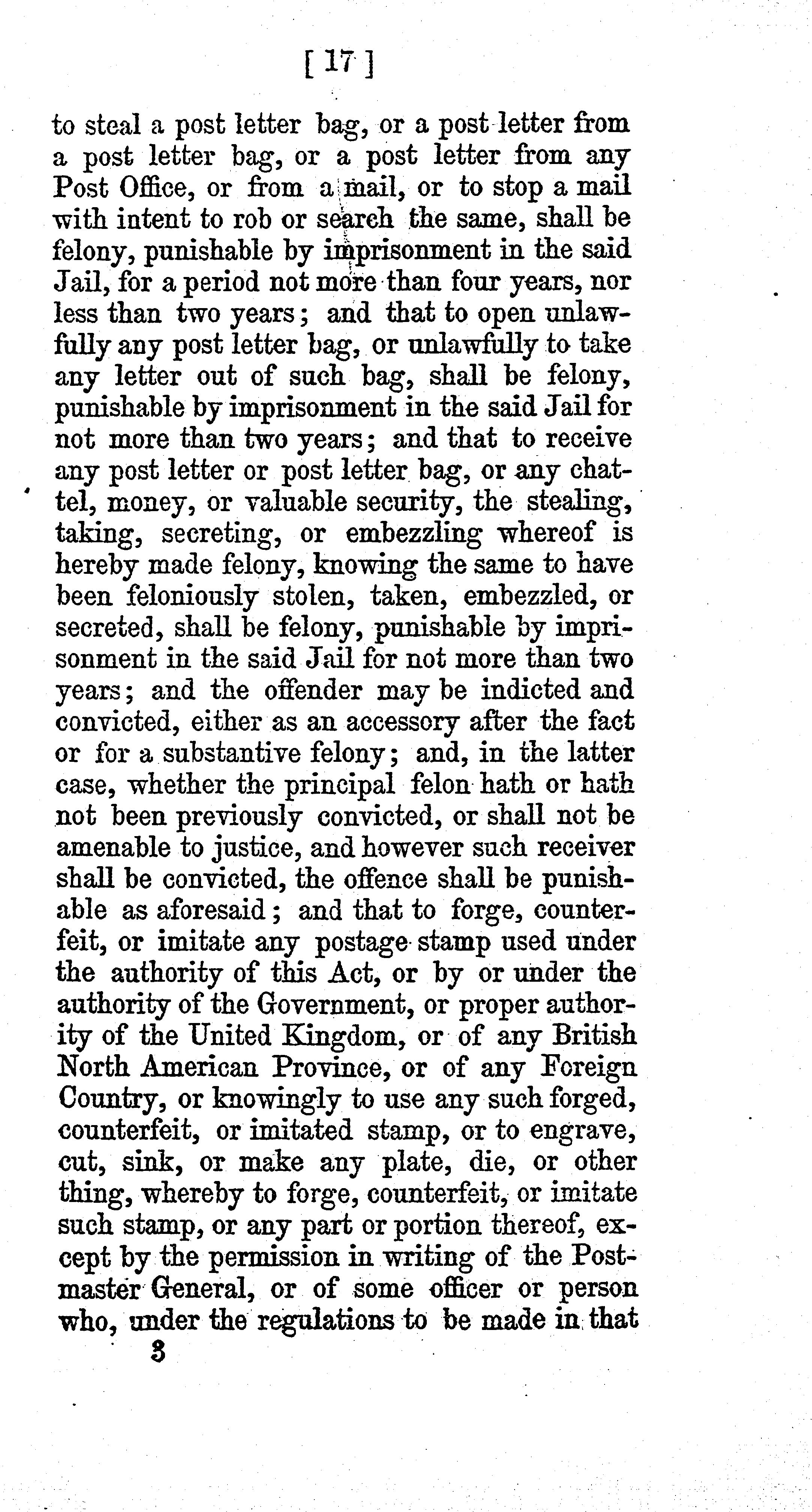 [ 17 ]

to steal a post letter bag, or a post letter from a post letter bag, or a post letter from any Post Office, or from a mail, or to stop a mail with intent to rob or search the same, shall be felony, punishable by imprisonment in the said Jail, for a period not more than four years, nor less than two years; and that to open unlawfully any post letter bag, or unlawfully to take any letter out of such bag, shall be felony, punishable by imprisonment in the said Jail for not more than two years; and that to receive any post letter or post letter bag, or any chattel, money, or valuable security, the stealing, taking, secreting, or embezzling whereof is hereby made felony, knowing the same to have been feloniously stolen, taken, embezzled, or secreted, shall be felony, punishable by imprisonment in the said Jail for not more than two years; and the offender may be indicted and convicted, either as an accessory after the fact or for a substantive felony; and, in the latter case, whether the principal felon hath or hath not been previously convicted, or shall not be amenable to justice, and however such receiver shall be convicted, the offence shall be punishable as aforesaid; and that to forge, counterfeit, or imitate any postage stamp used under the authority of this Act, or by or under the authority of the Government, or proper authority of the United Kingdom, or of any British North American Province, or of any Foreign Country, or knowingly to use any such forged, counterfeit, or imitated stamp, or to engrave, cut, sink, or make any plate, die, or other thing, whereby to forge, counterfeit, or imitate such stamp, or any part or portion thereof, except by the permission in writing of the Postmaster General, or of some officer or person who, under the regulations to be made in that

3